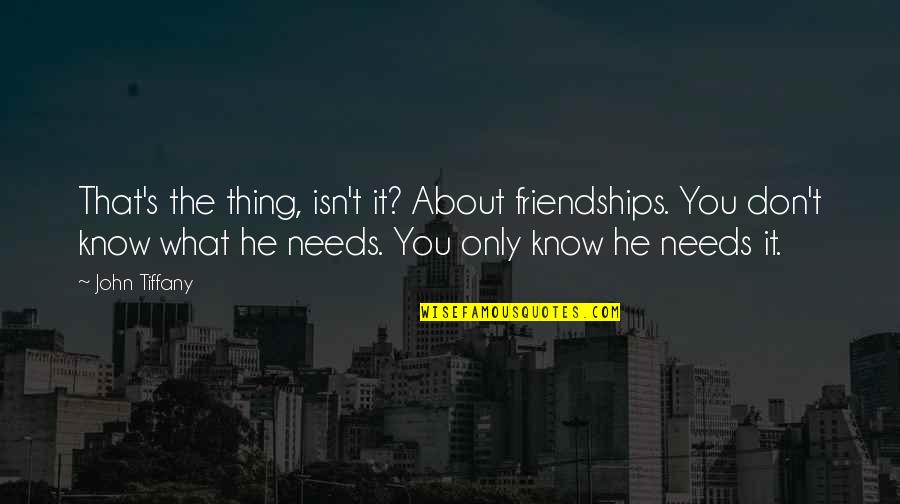 That's the thing, isn't it? About friendships. You don't know what he needs. You only know he needs it.

~ John Tiffany

WISEFAMOUSQUOTES.COM